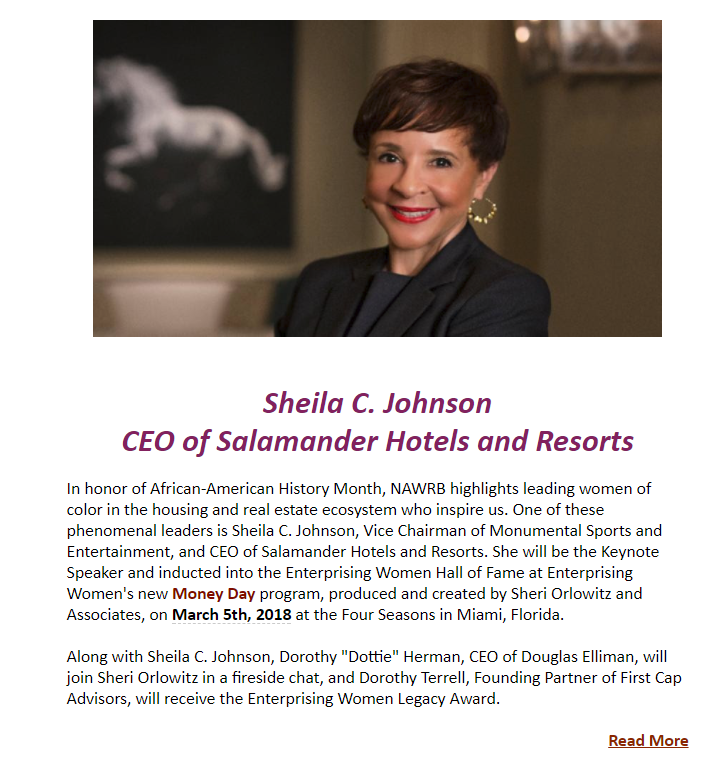 Sheila C. Johnson
CEO of Salamander Hotels and Resorts

In honor of African-American History Month, NAWRB highlights leading women of color in the housing and real estate ecosystem who inspire us. One of these phenomenal leaders is Sheila C. Johnson, Vice Chairman of Monumental Sports and Entertainment, and CEO of Salamander Hotels and Resorts. She will be the Keynote Speaker and inducted into the Enterprising Women Hall of Fame at Enterprising Women's new Money Day program, produced and created by Sheri Orlowitz and Associates, on March 5th, 2018 at the Four Seasons in Miami, Florida.

Along with Sheila C. Johnson, Dorothy "Dottie" Herman, CEO of Douglas Elliman, will join Sheri Orlowitz in a fireside chat, and Dorothy Terrell, Founding Partner of First Cap Advisors, will receive the Enterprising Women Legacy Award.

Read More